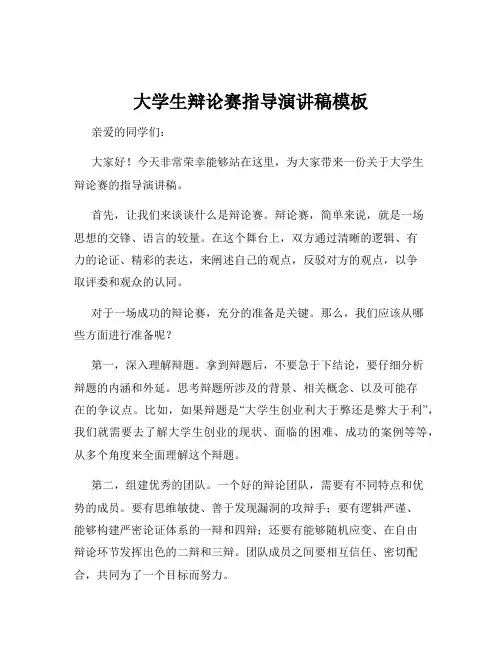 大学生辩论赛指导演讲稿模板

亲爱的同学们：

大家好！今天非常荣幸能够站在这里，为大家带来一份关于大学生辩论赛的指导演讲稿。

首先，让我们来谈谈什么是辩论赛。辩论赛，简单来说，就是一场思想的交锋、语言的较量。在这个舞台上，双方通过清晰的逻辑、有力的论证、精彩的表达，来阐述自己的观点，反驳对方的观点，以争取评委和观众的认同。

对于一场成功的辩论赛，充分的准备是关键。那么，我们应该从哪些方面进行准备呢？

第一，深入理解辩题。拿到辩题后，不要急于下结论，要仔细分析辩题的内涵和外延。思考辩题所涉及的背景、相关概念、以及可能存在的争议点。比如，如果辩题是“大学生创业利大于弊还是弊大于利”，我们就需要去了解大学生创业的现状、面临的困难、成功的案例等等，从多个角度来全面理解这个辩题。

第二，组建优秀的团队。一个好的辩论团队，需要有不同特点和优势的成员。要有思维敏捷、善于发现漏洞的攻辩手；要有逻辑严谨、能够构建严密论证体系的一辩和四辩；还要有能够随机应变、在自由辩论环节发挥出色的二辩和三辩。团队成员之间要相互信任、密切配合，共同为了一个目标而努力。